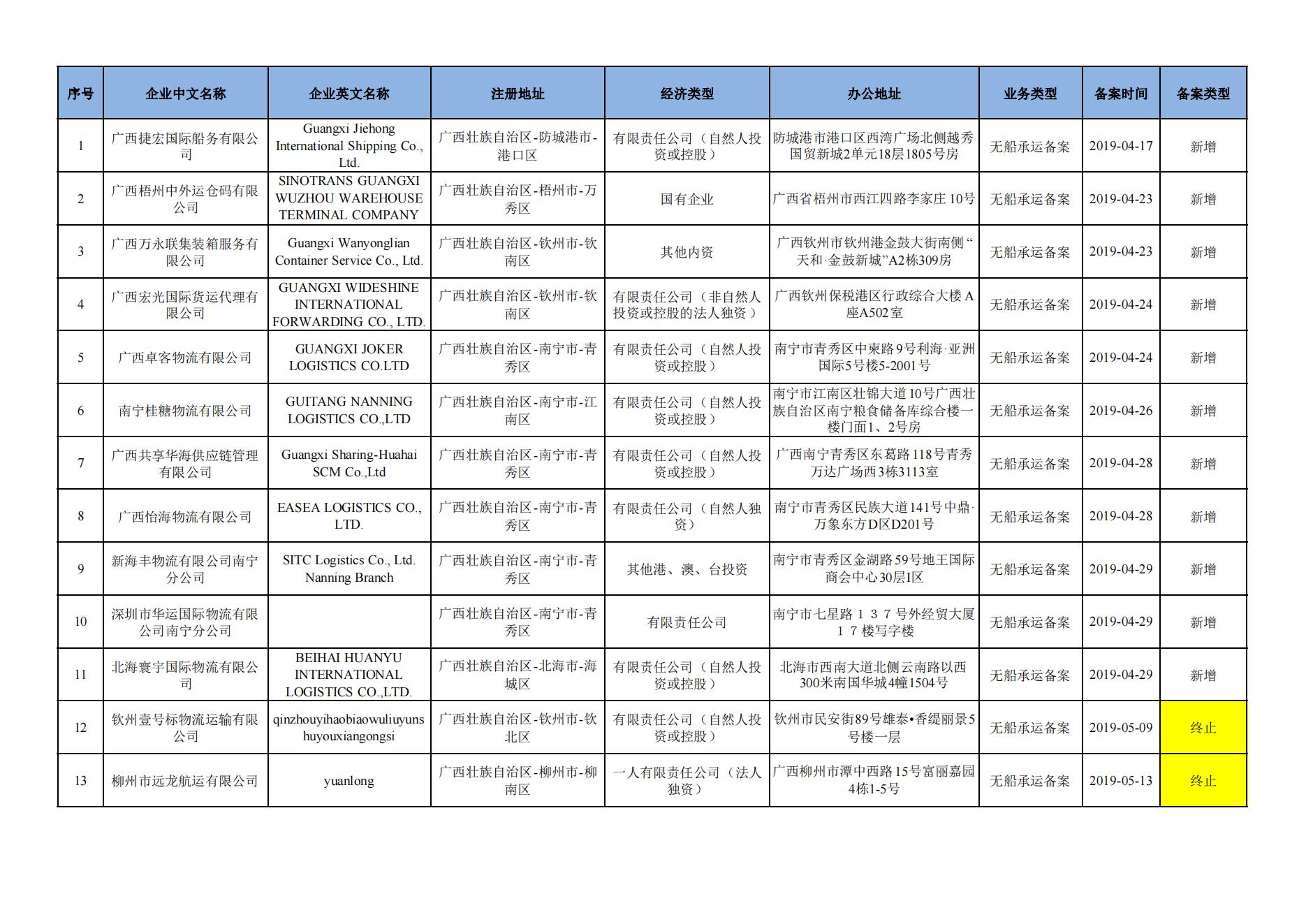 | 序号 | 企业中文名称 | 企业英文名称 | 注册地址 | 经济类型 | 办公地址 | 业务类型 | 备案时间 | 备案类型 |
|---|---|---|---|---|---|---|---|---|
| 1 | 广西捷宏国际船务有限公司 | Guangxi Jiehong International Shipping Co., Ltd. | 广西壮族自治区-防城港市-港口区 | 有限责任公司（自然人投资或控股） | 防城港市港口区西湾广场北侧越秀国贸新城2单元18层1805号房 | 无船承运备案 | 2019-04-17 | 新增 |
| 2 | 广西梧州中外运仓码有限公司 | SINOTRANS GUANGXI WUZHOU WAREHOUSE TERMINAL COMPANY | 广西壮族自治区-梧州市-万秀区 | 国有企业 | 广西省梧州市西江四路李家庄10号 | 无船承运备案 | 2019-04-23 | 新增 |
| 3 | 广西万永联集装箱服务有限公司 | Guangxi Wanyonglian Container Service Co., Ltd. | 广西壮族自治区-钦州市-钦南区 | 其他内资 | 广西钦州市钦州港金鼓大街南侧“天和·金鼓新城”A2栋309房 | 无船承运备案 | 2019-04-23 | 新增 |
| 4 | 广西宏光国际货运代理有限公司 | GUANGXI WIDESHINE INTERNATIONAL FORWARDING CO., LTD. | 广西壮族自治区-钦州市-钦南区 | 有限责任公司（非自然人投资或控股的法人独资） | 广西钦州保税港区行政综合大楼A座A502室 | 无船承运备案 | 2019-04-24 | 新增 |
| 5 | 广西卓客物流有限公司 | GUANGXI JOKER LOGISTICS CO.LTD | 广西壮族自治区-南宁市-青秀区 | 有限责任公司（自然人投资或控股） | 南宁市青秀区中柬路9号利海·亚洲国际5号楼5-2001号 | 无船承运备案 | 2019-04-24 | 新增 |
| 6 | 南宁桂糖物流有限公司 | GUITANG NANNING LOGISTICS CO.,LTD | 广西壮族自治区-南宁市-江南区 | 有限责任公司（自然人投资或控股） | 南宁市江南区壮锦大道10号广西壮族自治区南宁粮食储备库综合楼一楼门面1、2号房 | 无船承运备案 | 2019-04-26 | 新增 |
| 7 | 广西共享华海供应链管理有限公司 | Guangxi Sharing-Huahai SCM Co.,Ltd | 广西壮族自治区-南宁市-青秀区 | 有限责任公司（自然人投资或控股） | 广西南宁青秀区东葛路118号青秀万达广场西3栋3113室 | 无船承运备案 | 2019-04-28 | 新增 |
| 8 | 广西怡海物流有限公司 | EASEA LOGISTICS CO., LTD. | 广西壮族自治区-南宁市-青秀区 | 有限责任公司（自然人独资） | 南宁市青秀区民族大道141号中鼎·万象东方D区D201号 | 无船承运备案 | 2019-04-28 | 新增 |
| 9 | 新海丰物流有限公司南宁分公司 | SITC Logistics Co., Ltd. Nanning Branch | 广西壮族自治区-南宁市-青秀区 | 其他港、澳、台投资 | 南宁市青秀区金湖路59号地王国际商会中心30层I区 | 无船承运备案 | 2019-04-29 | 新增 |
| 10 | 深圳市华运国际物流有限公司南宁分公司 |  | 广西壮族自治区-南宁市-青秀区 | 有限责任公司 | 南宁市七星路１３７号外经贸大厦１７楼写字楼 | 无船承运备案 | 2019-04-29 | 新增 |
| 11 | 北海寰宇国际物流有限公司 | BEIHAI HUANYU INTERNATIONAL LOGISTICS CO.,LTD. | 广西壮族自治区-北海市-海城区 | 有限责任公司（自然人投资或控股） | 北海市西南大道北侧云南路以西300米南国华城4幢1504号 | 无船承运备案 | 2019-04-29 | 新增 |
| 12 | 钦州壹号标物流运输有限公司 | qinzhouyihaobiaowuliuyunshuyouxiangongsi | 广西壮族自治区-钦州市-钦北区 | 有限责任公司（自然人投资或控股） | 钦州市民安街89号雄泰•香缇丽景5号楼一层 | 无船承运备案 | 2019-05-09 | 终止 |
| 13 | 柳州市远龙航运有限公司 | yuanlong | 广西壮族自治区-柳州市-柳南区 | 一人有限责任公司（法人独资） | 广西柳州市潭中西路15号富丽嘉园4栋1-5号 | 无船承运备案 | 2019-05-13 | 终止 |